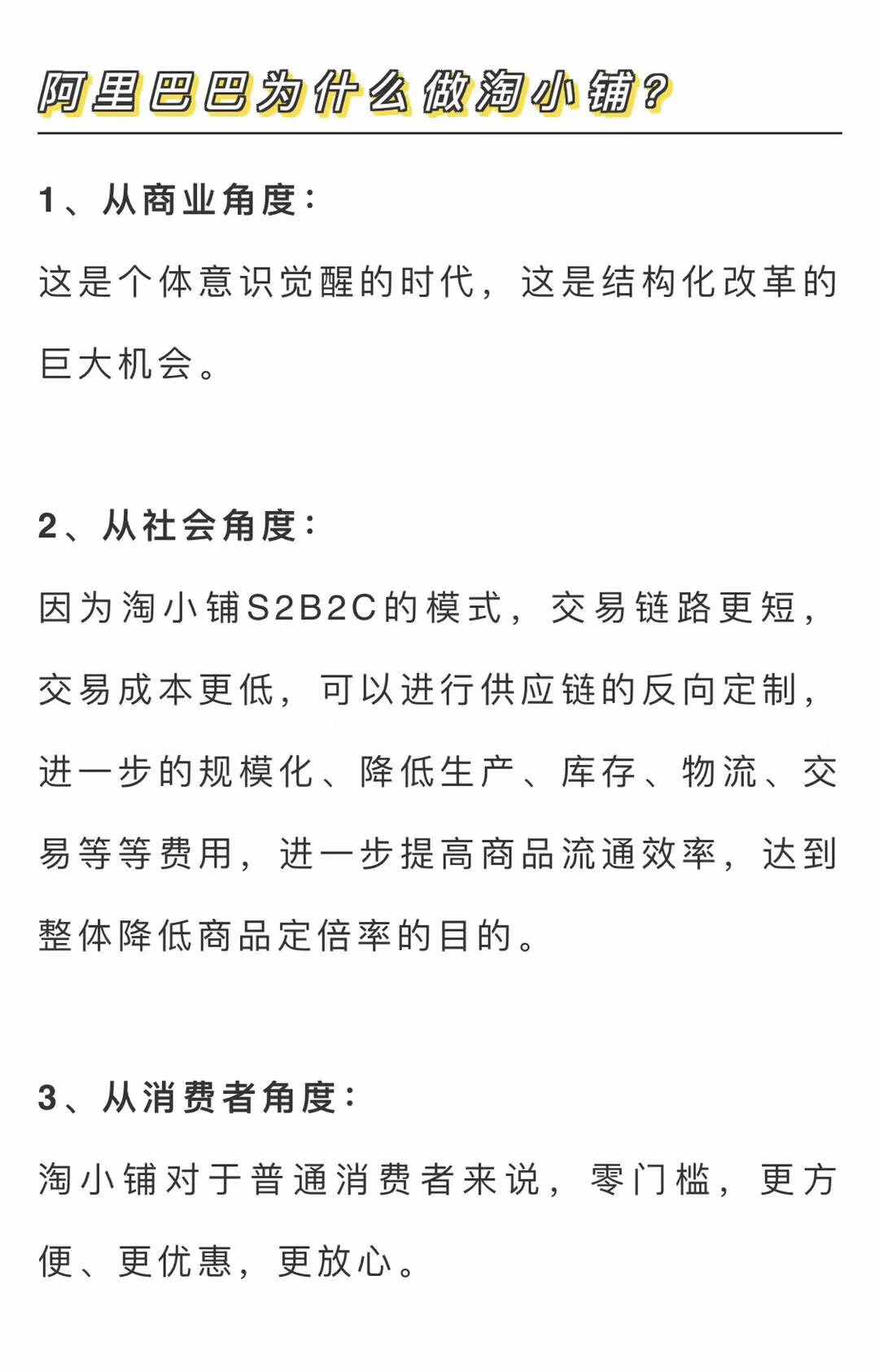 阿里巴巴为什么做淘小铺？

1、从商业角度：

这是个体意识觉醒的时代，这是结构化改革的巨大机会。

2、从社会角度：

因为淘小铺S2B2C的模式，交易链路更短，交易成本更低，可以进行供应链的反向定制，进一步的规模化、降低生产、库存、物流、交易等等费用，进一步提高商品流通效率，达到整体降低商品定倍率的目的。

3、从消费者角度：

淘小铺对于普通消费者来说，零门槛，更方便、更优惠，更放心。